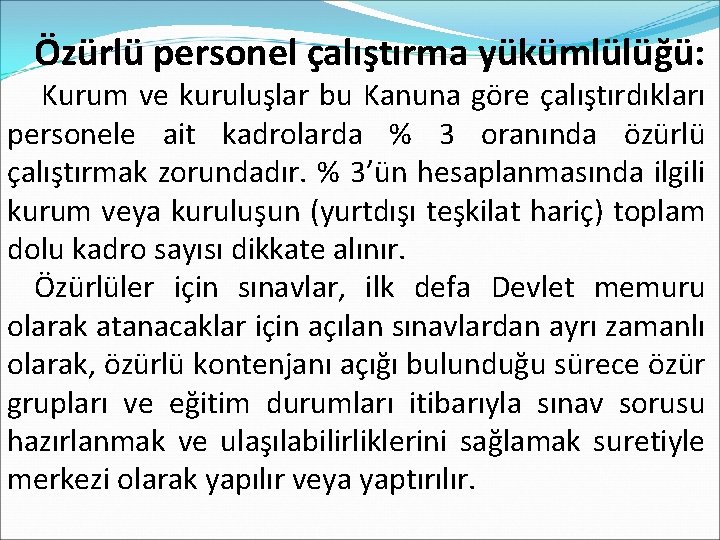 Özürlü personel çalıştırma yükümlülüğü:

Kurum ve kuruluşlar bu Kanuna göre çalıştırdıkları personele ait kadrolarda % 3 oranında özürlü çalıştırmak zorundadır. % 3'ün hesaplanmasında ilgili kurum veya kuruluşun (yurtdışı teşkilat hariç) toplam dolu kadro sayısı dikkate alınır.

Özürlüler için sınavlar, ilk defa Devlet memuru olarak atanacaklar için açılan sınavlardan ayrı zamanlı olarak, özürlü kontenjanı açığı bulunduğu sürece özür grupları ve eğitim durumları itibarıyla sınav sorusu hazırlanmak ve ulaşılabilirliklerini sağlamak suretiyle merkezi olarak yapılır veya yaptırılır.